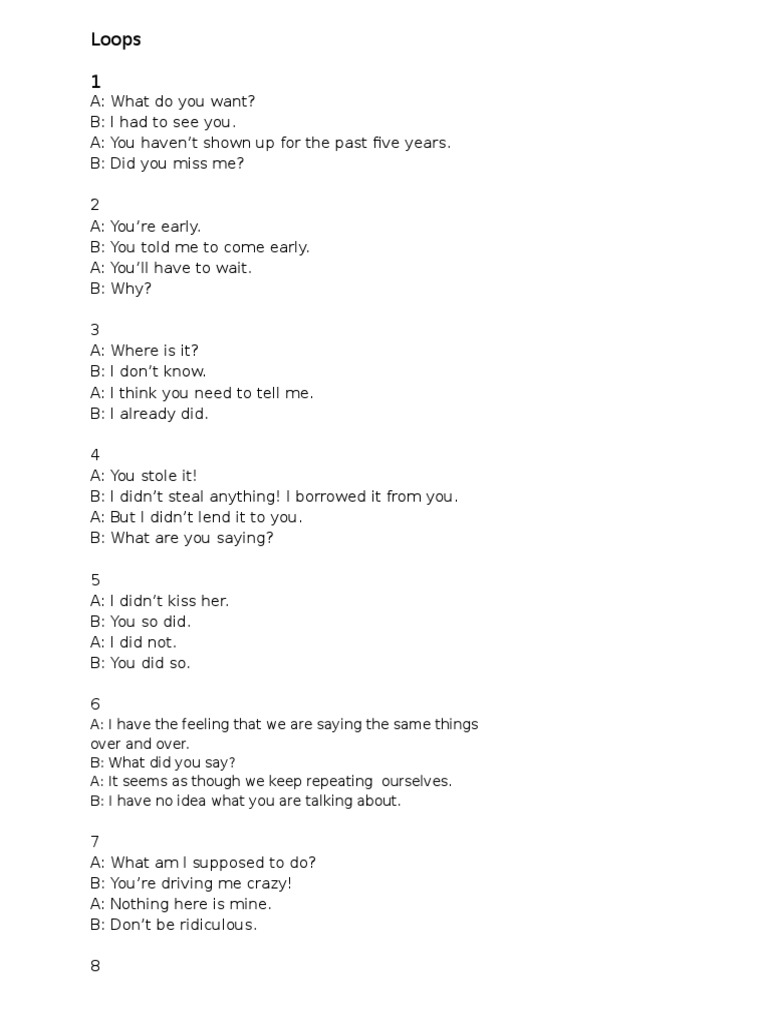 Loops

1
A: What do you want?
B: I had to see you.
A: You haven't shown up for the past five years.
B: Did you miss me?

2
A: You're early.
B: You told me to come early.
A: You'll have to wait.
B: Why?

3
A: Where is it?
B: I don't know.
A: I think you need to tell me.
B: I already did.

4
A: You stole it!
B: I didn't steal anything! I borrowed it from you.
A: But I didn't lend it to you.
B: What are you saying?

5
A: I didn't kiss her.
B: You so did.
A: I did not.
B: You did so.

6
A: I have the feeling that we are saying the same things over and over.
B: What did you say?
A: It seems as though we keep repeating ourselves.
B: I have no idea what you are talking about.

7
A: What am I supposed to do?
B: You're driving me crazy!
A: Nothing here is mine.
B: Don't be ridiculous.

8